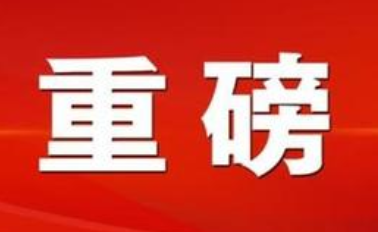 重磅